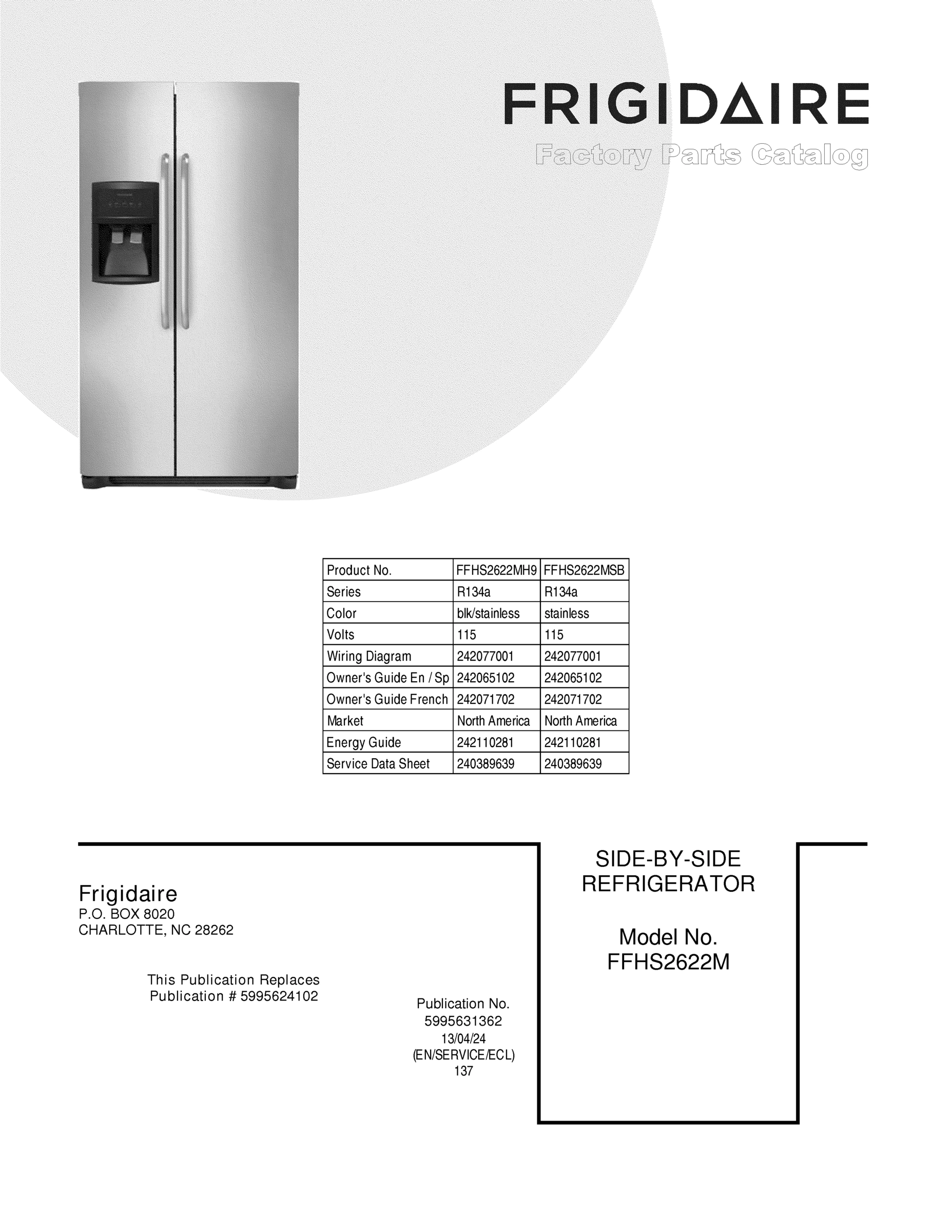 FRIGIDAIRE
Factory Parts Catalog

| Product No. | FFHS2622MH9 | FFHS2622MSB |
|---|---|---|
| Series | R134a | R134a |
| Color | blk/stainless | stainless |
| Volts | 115 | 115 |
| Wiring Diagram | 242077001 | 242077001 |
| Owner's Guide En / Sp | 242065102 | 242065102 |
| Owner's Guide French | 242071702 | 242071702 |
| Market | North America | North America |
| Energy Guide | 242110281 | 242110281 |
| Service Data Sheet | 240389639 | 240389639 |

Frigidaire
P.O. BOX 8020
CHARLOTTE, NC 28262

This Publication Replaces
Publication # 5995624102

Publication No.
5995631362
13/04/24
(EN/SERVICE/ECL)
137

SIDE-BY-SIDE
REFRIGERATOR

Model No.
FFHS2622M